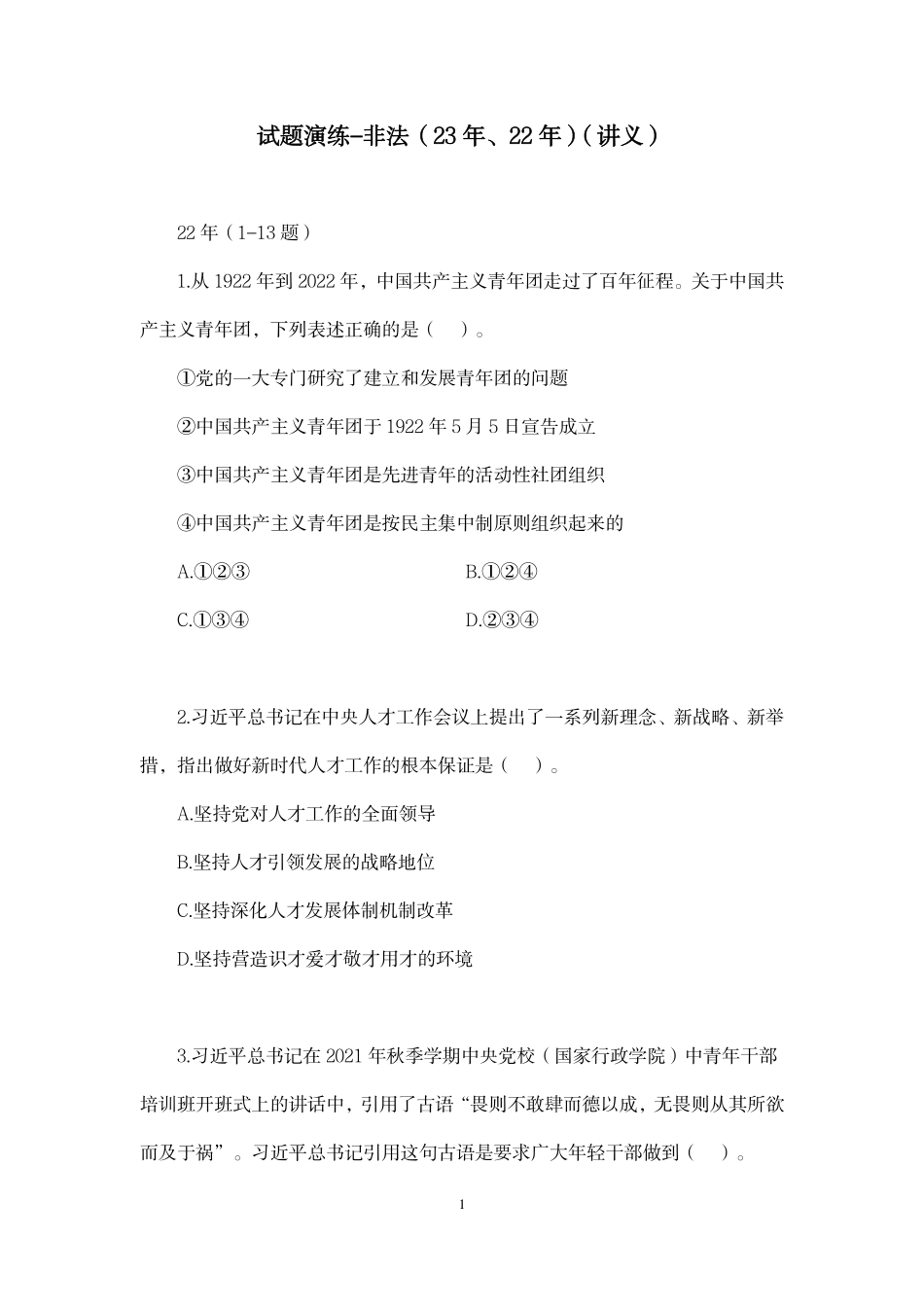 试题演练-非法（23年、22年）（讲义）

22年（1-13题）

1.从1922年到2022年，中国共产主义青年团走过了百年征程。关于中国共产主义青年团，下列表述正确的是（　）。

①党的一大专门研究了建立和发展青年团的问题

②中国共产主义青年团于1922年5月5日宣告成立

③中国共产主义青年团是先进青年的活动性社团组织

④中国共产主义青年团是按民主集中制原则组织起来的

A.①②③

B.①②④

C.①③④

D.②③④

2.习近平总书记在中央人才工作会议上提出了一系列新理念、新战略、新举措，指出做好新时代人才工作的根本保证是（　）。

A.坚持党对人才工作的全面领导

B.坚持人才引领发展的战略地位

C.坚持深化人才发展体制机制改革

D.坚持营造识才爱才敬才用才的环境

3.习近平总书记在2021年秋季学期中央党校（国家行政学院）中青年干部培训班开班式上的讲话中，引用了古语“畏则不敢肆而德以成，无畏则从其所欲而及于祸”。习近平总书记引用这句古语是要求广大年轻干部做到（　）。

1